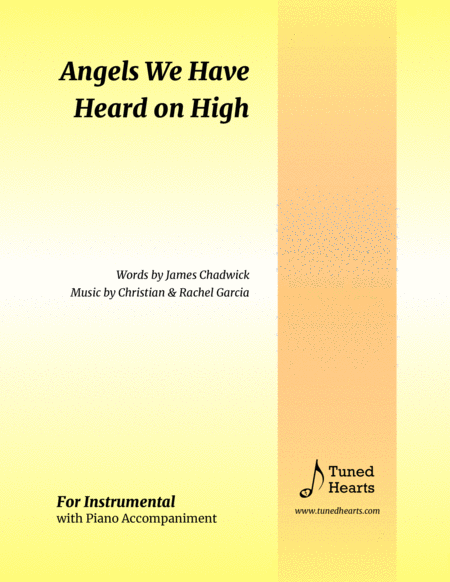 Angels We Have
Heard on High

Words by James Chadwick
Music by Christian & Rachel Garcia

For Instrumental
with Piano Accompaniment

Tuned
Hearts

www.tunedhearts.com